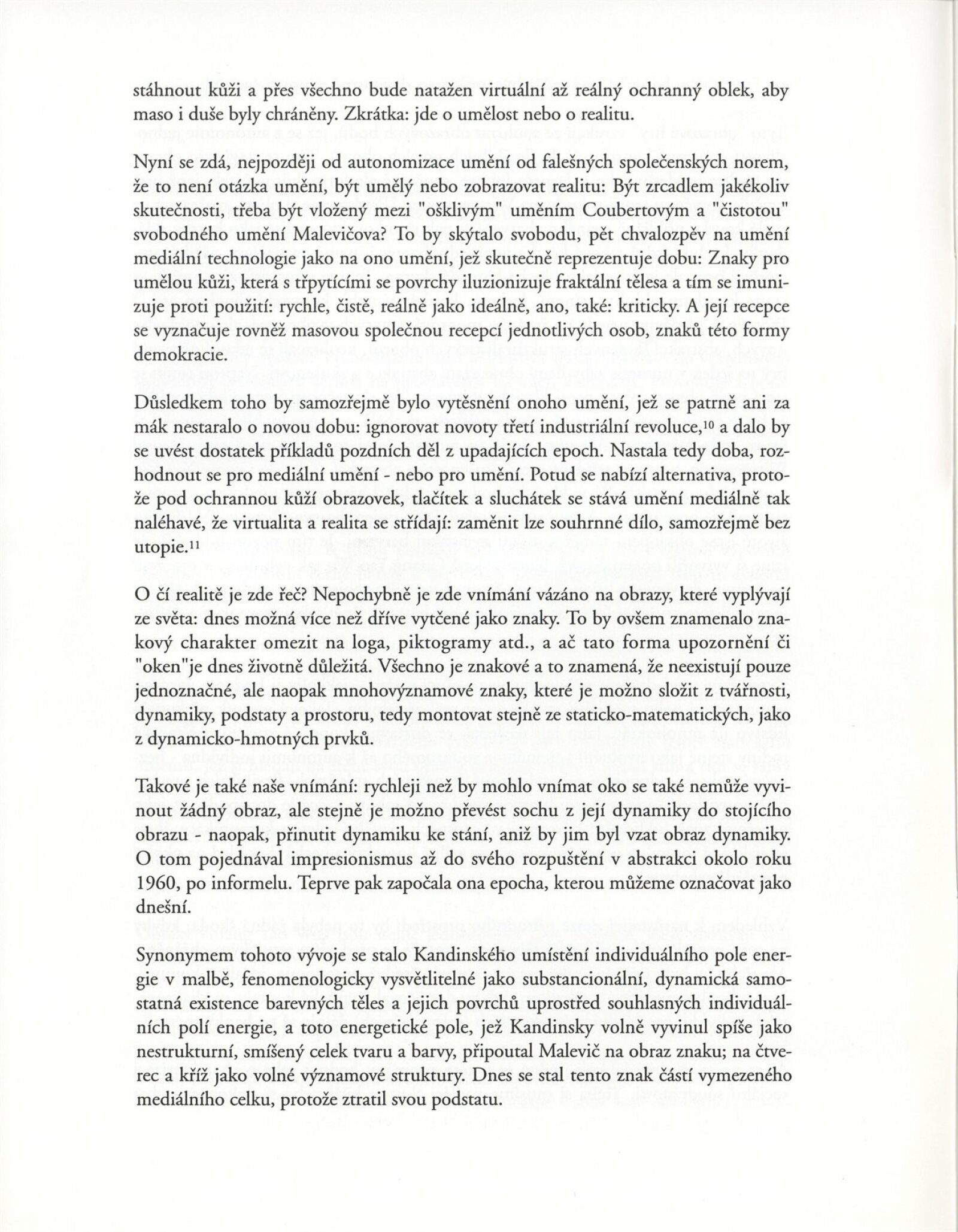 stáhnout kůži a přes všechno bude natažen virtuální až reálný ochranný oblek, aby maso i duše byly chráněny. Zkrátka: jde o umělost nebo o realitu.

Nyní se zdá, nejpozději od autonomizace umění od falešných společenských norem, že to není otázka umění, být umělý nebo zobrazovat realitu: Být zrcadlem jakékoliv skutečnosti, třeba být vložený mezi "ošklivým" uměním Coubertovým a "čistotou" svobodného umění Malevičova? To by skýtalo svobodu, pět chvalozpěv na umění mediální technologie jako na ono umění, jež skutečně reprezentuje dobu: Znaky pro umělou kůži, která s třpytícími se povrchy iluzionizuje fraktální tělesa a tím se imunizuje proti použití: rychle, čistě, reálně jako ideálně, ano, také: kriticky. A její recepce se vyznačuje rovněž masovou společnou recepcí jednotlivých osob, znaků této formy demokracie.

Důsledkem toho by samozřejmě bylo vytěsnění onoho umění, jež se patrně ani za mák nestaralo o novou dobu: ignorovat novoty třetí industriální revoluce,$^{10}$ a dalo by se uvést dostatek příkladů pozdních děl z upadajících epoch. Nastala tedy doba, rozhodnout se pro mediální umění - nebo pro umění. Potud se nabízí alternativa, protože pod ochrannou kůží obrazovek, tlačítek a sluchátek se stává umění mediálně tak naléhavé, že virtualita a realita se střídají: zaměnit lze souhrnné dílo, samozřejmě bez utopie.$^{11}$

O čí realitě je zde řeč? Nepochybně je zde vnímání vázáno na obrazy, které vyplývají ze světa: dnes možná více než dříve vytčené jako znaky. To by ovšem znamenalo znakový charakter omezit na loga, piktogramy atd., a ač tato forma upozornění či "oken"je dnes životně důležitá. Všechno je znakové a to znamená, že neexistují pouze jednoznačné, ale naopak mnohovýznamové znaky, které je možno složit z tvářnosti, dynamiky, podstaty a prostoru, tedy montovat stejně ze staticko-matematických, jako z dynamicko-hmotných prvků.

Takové je také naše vnímání: rychleji než by mohlo vnímat oko se také nemůže vyvinout žádný obraz, ale stejně je možno převést sochu z její dynamiky do stojícího obrazu - naopak, přinutit dynamiku ke stání, aniž by jim byl vzat obraz dynamiky. O tom pojednával impresionismus až do svého rozpuštění v abstrakci okolo roku 1960, po informelu. Teprve pak započala ona epocha, kterou můžeme označovat jako dnešní.

Synonymem tohoto vývoje se stalo Kandinského umístění individuálního pole energie v malbě, fenomenologicky vysvětlitelné jako substancionální, dynamická samostatná existence barevných těles a jejich povrchů uprostřed souhlasných individuálních polí energie, a toto energetické pole, jež Kandinsky volně vyvinul spíše jako nestrukturní, smíšený celek tvaru a barvy, připoutal Malevič na obraz znaku; na čtverec a kříž jako volné významové struktury. Dnes se stal tento znak částí vymezeného mediálního celku, protože ztratil svou podstatu.